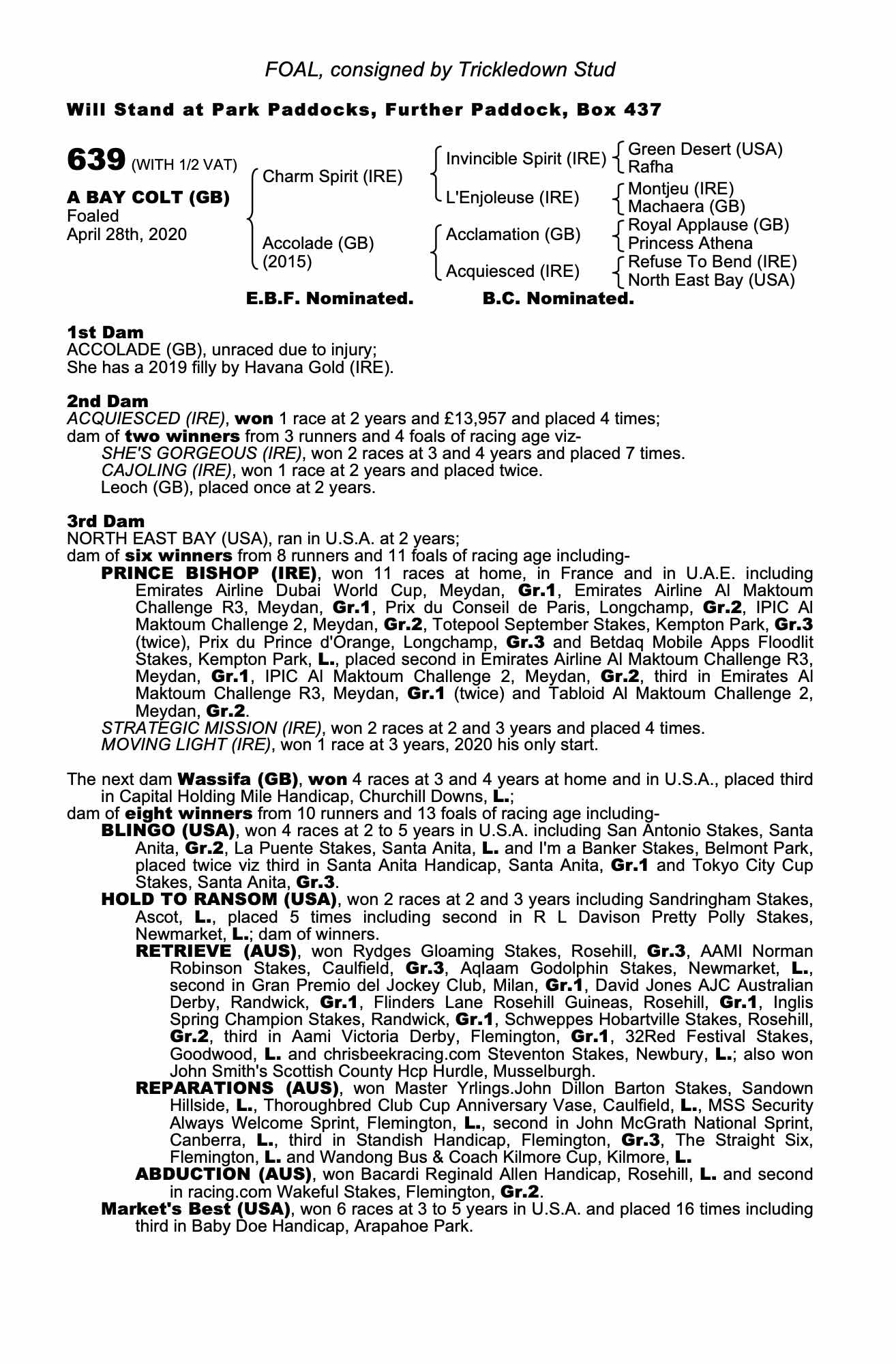 FOAL, consigned by Trickledown Stud

Will Stand at Park Paddocks, Further Paddock, Box 437

639 (WITH 1/2 VAT)

A BAY COLT (GB)
Foaled
April 28th, 2020

Charm Spirit (IRE)
Accolade (GB) (2015)

Invincible Spirit (IRE)
L'Enjoleuse (IRE)
Acclamation (GB)
Acquiesced (IRE)

Green Desert (USA)
Rafha
Montjeu (IRE)
Machaera (GB)
Royal Applause (GB)
Princess Athena
Refuse To Bend (IRE)
North East Bay (USA)

E.B.F. Nominated. B.C. Nominated.

1st Dam
ACCOLADE (GB), unraced due to injury;
She has a 2019 filly by Havana Gold (IRE).

2nd Dam
ACQUIESCED (IRE), won 1 race at 2 years and £13,957 and placed 4 times;
dam of two winners from 3 runners and 4 foals of racing age viz-
SHE'S GORGEOUS (IRE), won 2 races at 3 and 4 years and placed 7 times.
CAJOLING (IRE), won 1 race at 2 years and placed twice.
Leoch (GB), placed once at 2 years.

3rd Dam
NORTH EAST BAY (USA), ran in U.S.A. at 2 years;
dam of six winners from 8 runners and 11 foals of racing age including-
PRINCE BISHOP (IRE), won 11 races at home, in France and in U.A.E. including Emirates Airline Dubai World Cup, Meydan, Gr.1, Emirates Airline Al Maktoum Challenge R3, Meydan, Gr.1, Prix du Conseil de Paris, Longchamp, Gr.2, IPIC Al Maktoum Challenge 2, Meydan, Gr.2, Totepool September Stakes, Kempton Park, Gr.3 (twice), Prix du Prince d'Orange, Longchamp, Gr.3 and Betdaq Mobile Apps Floodlit Stakes, Kempton Park, L., placed second in Emirates Airline Al Maktoum Challenge R3, Meydan, Gr.1, IPIC Al Maktoum Challenge 2, Meydan, Gr.2, third in Emirates Al Maktoum Challenge R3, Meydan, Gr.1 (twice) and Tabloid Al Maktoum Challenge 2, Meydan, Gr.2.
STRATEGIC MISSION (IRE), won 2 races at 2 and 3 years and placed 4 times.
MOVING LIGHT (IRE), won 1 race at 3 years, 2020 his only start.

The next dam Wassifa (GB), won 4 races at 3 and 4 years at home and in U.S.A., placed third in Capital Holding Mile Handicap, Churchill Downs, L.;
dam of eight winners from 10 runners and 13 foals of racing age including-
BLINGO (USA), won 4 races at 2 to 5 years in U.S.A. including San Antonio Stakes, Santa Anita, Gr.2, La Puente Stakes, Santa Anita, L. and I'm a Banker Stakes, Belmont Park, placed twice viz third in Santa Anita Handicap, Santa Anita, Gr.1 and Tokyo City Cup Stakes, Santa Anita, Gr.3.
HOLD TO RANSOM (USA), won 2 races at 2 and 3 years including Sandringham Stakes, Ascot, L., placed 5 times including second in R L Davison Pretty Polly Stakes, Newmarket, L.; dam of winners.
RETRIEVE (AUS), won Rydges Gloaming Stakes, Rosehill, Gr.3, AAMI Norman Robinson Stakes, Caulfield, Gr.3, Aqlaam Godolphin Stakes, Newmarket, L., second in Gran Premio del Jockey Club, Milan, Gr.1, David Jones AJC Australian Derby, Randwick, Gr.1, Flinders Lane Rosehill Guineas, Rosehill, Gr.1, Inglis Spring Champion Stakes, Randwick, Gr.1, Schweppes Hobartville Stakes, Rosehill, Gr.2, third in Aami Victoria Derby, Flemington, Gr.1, 32Red Festival Stakes, Goodwood, L. and chrisbeekracing.com Steventon Stakes, Newbury, L.; also won John Smith's Scottish County Hcp Hurdle, Musselburgh.
REPARATIONS (AUS), won Master Yrlings.John Dillon Barton Stakes, Sandown Hillside, L., Thoroughbred Club Cup Anniversary Vase, Caulfield, L., MSS Security Always Welcome Sprint, Flemington, L., second in John McGrath National Sprint, Canberra, L., third in Standish Handicap, Flemington, Gr.3, The Straight Six, Flemington, L. and Wandong Bus & Coach Kilmore Cup, Kilmore, L.
ABDUCTION (AUS), won Bacardi Reginald Allen Handicap, Rosehill, L. and second in racing.com Wakeful Stakes, Flemington, Gr.2.
Market's Best (USA), won 6 races at 3 to 5 years in U.S.A. and placed 16 times including third in Baby Doe Handicap, Arapahoe Park.